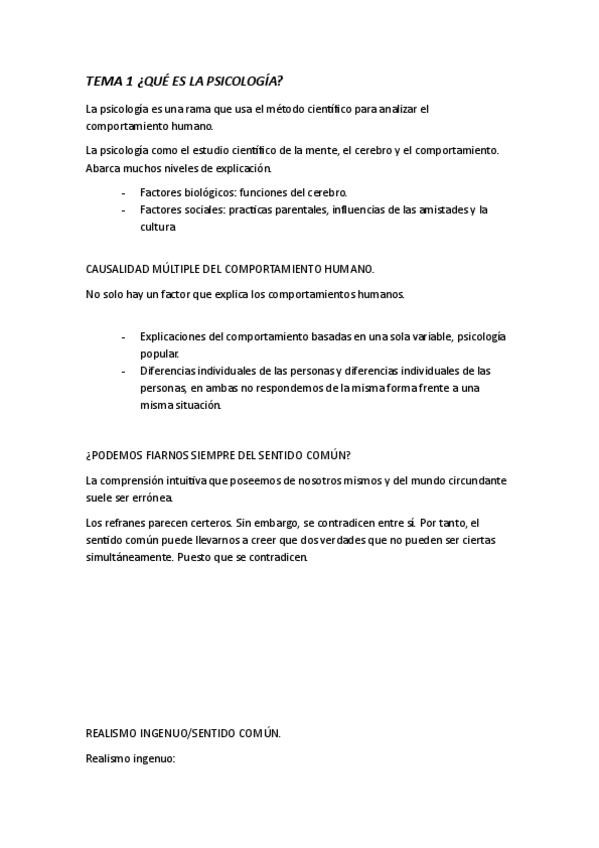 TEMA 1 ¿QUÉ ES LA PSICOLOGÍA?

La psicología es una rama que usa el método científico para analizar el comportamiento humano.

La psicología como el estudio científico de la mente, el cerebro y el comportamiento. Abarca muchos niveles de explicación.

- Factores biológicos: funciones del cerebro.
- Factores sociales: practicas parentales, influencias de las amistades y la cultura

CAUSALIDAD MÚLTIPLE DEL COMPORTAMIENTO HUMANO.

No solo hay un factor que explica los comportamientos humanos.

- Explicaciones del comportamiento basadas en una sola variable, psicología popular.
- Diferencias individuales de las personas y diferencias individuales de las personas, en ambas no respondemos de la misma forma frente a una misma situación.

¿PODEMOS FIARNOS SIEMPRE DEL SENTIDO COMÚN?

La comprensión intuitiva que poseemos de nosotros mismos y del mundo circundante suele ser errónea.

Los refranes parecen certeros. Sin embargo, se contradicen entre sí. Por tanto, el sentido común puede llevarnos a creer que dos verdades que no pueden ser ciertas simultáneamente. Puesto que se contradicen.

REALISMO INGENUO/SENTIDO COMÚN.

Realismo ingenuo: